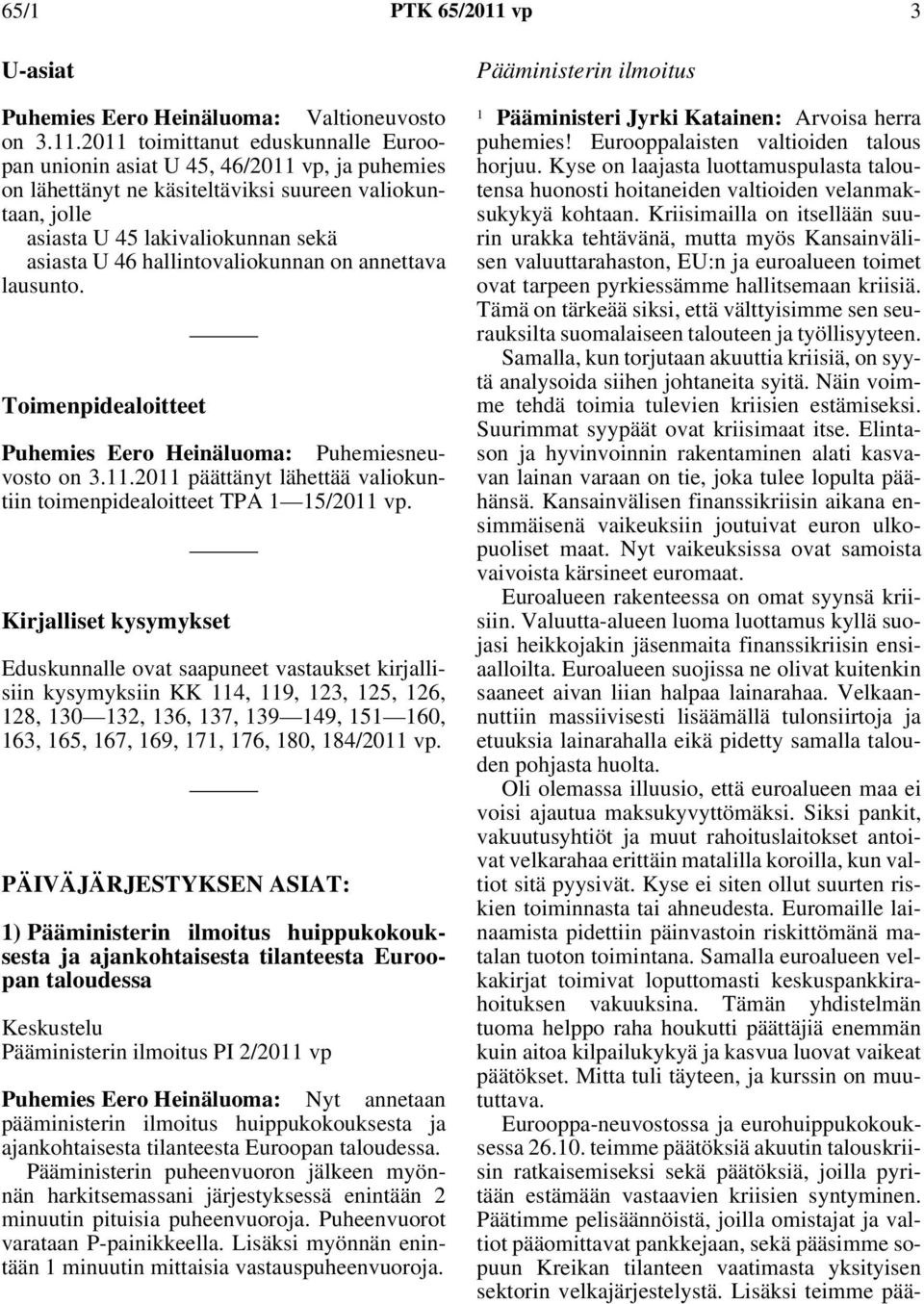 65/1 PTK 65/2011 vp 3

U-asiat

Puhemies Eero Heinäluoma: Valtioneuvosto on 3.11.2011 toimittanut eduskunnalle Euroopan unionin asiat U 45, 46/2011 vp, ja puhemies on lähettänyt ne käsiteltäviksi suureen valiokuntaan, jolle
asiasta U 45 lakivaliokunnan sekä
asiasta U 46 hallintovaliokunnan on annettava lausunto.

Toimenpidealoitteet

Puhemies Eero Heinäluoma: Puhemiesneuvosto on 3.11.2011 päättänyt lähettää valiokuntiin toimenpidealoitteet TPA 1—15/2011 vp.

Kirjalliset kysymykset

Eduskunnalle ovat saapuneet vastaukset kirjallisiin kysymyksiin KK 114, 119, 123, 125, 126, 128, 130—132, 136, 137, 139—149, 151—160, 163, 165, 167, 169, 171, 176, 180, 184/2011 vp.

PÄIVÄJÄRJESTYKSEN ASIAT:

1) Pääministerin ilmoitus huippukokouksesta ja ajankohtaisesta tilanteesta Euroopan taloudessa

Keskustelu
Pääministerin ilmoitus PI 2/2011 vp

Puhemies Eero Heinäluoma: Nyt annetaan pääministerin ilmoitus huippukokouksesta ja ajankohtaisesta tilanteesta Euroopan taloudessa.

Pääministerin puheenvuoron jälkeen myönnän harkitsemassani järjestyksessä enintään 2 minuutin pituisia puheenvuoroja. Puheenvuorot varataan P-painikkeella. Lisäksi myönnän enintään 1 minuutin mittaisia vastauspuheenvuoroja.

Pääministerin ilmoitus

1 Pääministeri Jyrki Katainen: Arvoisa herra puhemies! Eurooppalaisten valtioiden talous horjuu. Kyse on laajasta luottamuspulasta taloutensa huonosti hoitaneiden valtioiden velanmaksukykyä kohtaan. Kriisimailla on itsellään suurin urakka tehtävänä, mutta myös Kansainvälisen valuuttarahaston, EU:n ja euroalueen toimet ovat tarpeen pyrkiessämme hallitsemaan kriisiä. Tämä on tärkeää siksi, että välttyisimme sen seurauksilta suomalaiseen talouteen ja työllisyyteen.

Samalla, kun torjutaan akuuttia kriisiä, on syytä analysoida siihen johtaneita syitä. Näin voimme tehdä toimia tulevien kriisien estämiseksi. Suurimmat syypäät ovat kriisimaat itse. Elintason ja hyvinvoinnin rakentaminen alati kasvavan lainan varaan on tie, joka tulee lopulta päähänsä. Kansainvälisen finanssikriisin aikana ensimmäisenä vaikeuksiin joutuivat euron ulkopuoliset maat. Nyt vaikeuksissa ovat samoista vaivoista kärsineet euromaat.

Euroalueen rakenteessa on omat syynsä kriisiin. Valuutta-alueen luoma luottamus kyllä suojasi heikkojakin jäsenmaita finanssikriisin ensiaalloilta. Euroalueen suojissa ne olivat kuitenkin saaneet aivan liian halpaa lainarahaa. Velkaannuttiin massiivisesti lisäämällä tulonsiirtoja ja etuuksia lainarahalla eikä pidetty samalla talouden pohjasta huolta.

Oli olemassa illuusio, että euroalueen maa ei voisi ajautua maksukyvyttömäksi. Siksi pankit, vakuutusyhtiöt ja muut rahoituslaitokset antoivat velkarahaa erittäin matalilla koroilla, kun valtiot sitä pyysivät. Kyse ei siten ollut suurten riskien toiminnasta tai ahneudesta. Euromaille lainaamista pidettiin päinvastoin riskittömänä matalan tuoton toimintana. Samalla euroalueen velkakirjat toimivat loputtomasti keskuspankkirahoituksen vakuuksina. Tämän yhdistelmän tuoma helppo raha houkutti päättäjiä enemmän kuin aitoa kilpailukykyä ja kasvua luovat vaikeat päätökset. Mitta tuli täyteen, ja kurssin on muututtava.

Eurooppa-neuvostossa ja eurohuippukokouksessa 26.10. teimme päätöksiä akuutin talouskriisin ratkaisemiseksi sekä päätöksiä, joilla pyritään estämään vastaavien kriisien syntyminen. Päätimme pelisäännöistä, joilla omistajat ja valtiot pääomittavat pankkejaan, sekä pääsimme sopuun Kreikan tilanteen vaatimasta yksityisen sektorin velkajärjestelystä. Lisäksi teimme pää-